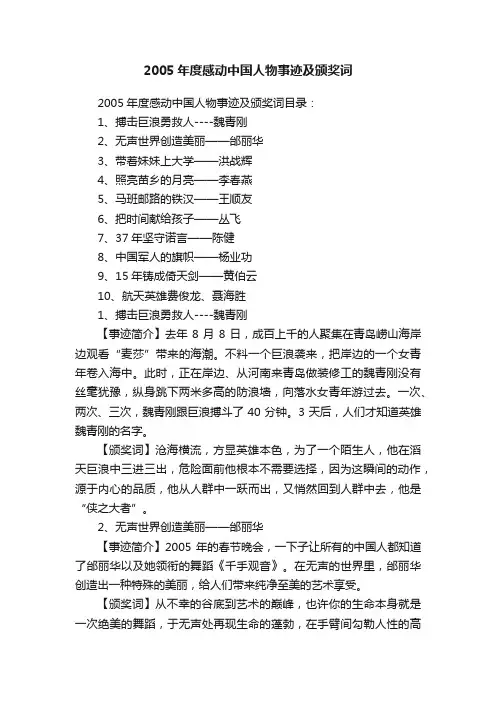 2005 年度感动中国人物事迹及颁奖词

2005 年度感动中国人物事迹及颁奖词目录：

1、搏击巨浪勇救人----魏青刚

2、无声世界创造美丽——邰丽华

3、带着妹妹上大学——洪战辉

4、照亮苗乡的月亮——李春燕

5、马班邮路的铁汉——王顺友

6、把时间献给孩子——丛飞

7、37 年坚守诺言——陈健

8、中国军人的旗帜——杨业功

9、15 年铸成倚天剑——黄伯云

10、航天英雄费俊龙、聂海胜

1、搏击巨浪勇救人----魏青刚

【事迹简介】去年 8 月 8 日，成百上千的人聚集在青岛崂山海岸边观看“麦莎”带来的海潮。不料一个巨浪袭来，把岸边的一个女青年卷入海中。此时，正在岸边、从河南来青岛做装修工的魏青刚没有丝毫犹豫，纵身跳下两米多高的防浪墙，向落水女青年游过去。一次、两次、三次，魏青刚跟巨浪搏斗了 40 分钟。3 天后，人们才知道英雄魏青刚的名字。

【颁奖词】沧海横流，方显英雄本色，为了一个陌生人，他在滔天巨浪中三进三出，危险面前他根本不需要选择，因为这瞬间的动作，源于内心的品质，他从人群中一跃而出，又悄然回到人群中去，他是“侠之大者”。

2、无声世界创造美丽——邰丽华

【事迹简介】2005 年的春节晚会，一下子让所有的中国人都知道了邰丽华以及她领衔的舞蹈《千手观音》。在无声的世界里，邰丽华创造出一种特殊的美丽，给人们带来纯净至美的艺术享受。

【颁奖词】从不幸的谷底到艺术的巅峰，也许你的生命本身就是一次绝美的舞蹈，于无声处再现生命的蓬勃，在手臂间勾勒人性的高